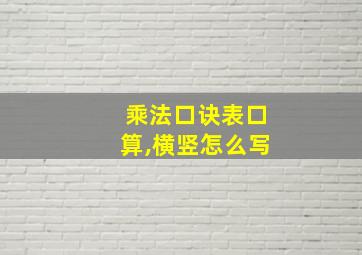 乘法口诀表口算,横竖怎么写